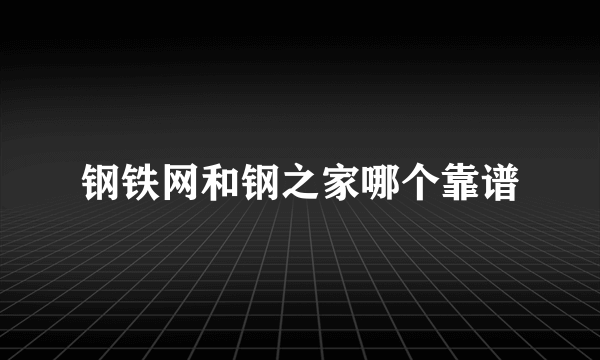 钢铁网和钢之家哪个靠谱